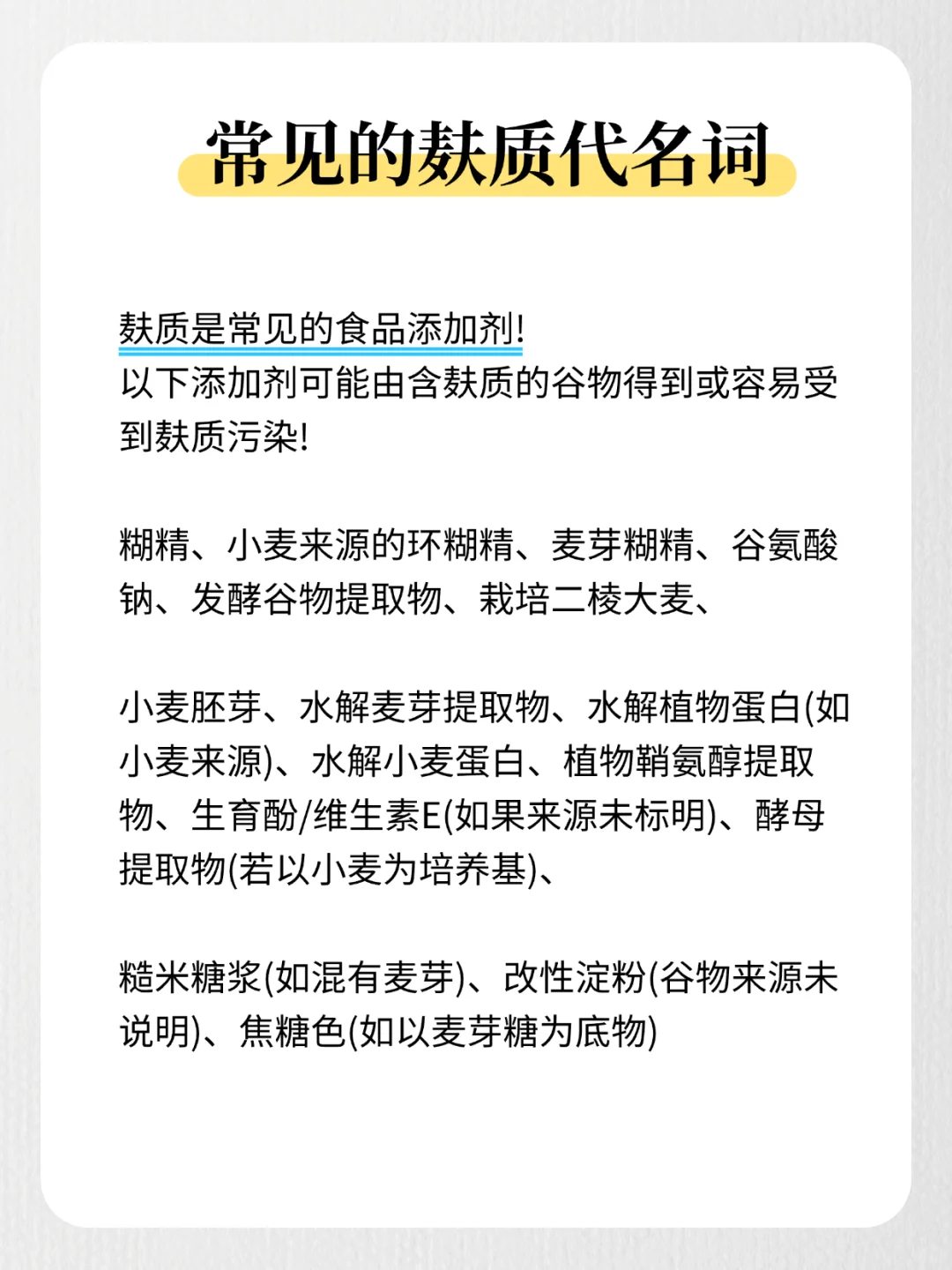 常见的麸质代名词

麸质是常见的食品添加剂!
以下添加剂可能由含麸质的谷物得到或容易受到麸质污染!

糊精、小麦来源的环糊精、麦芽糊精、谷氨酸钠、发酵谷物提取物、栽培二棱大麦、

小麦胚芽、水解麦芽提取物、水解植物蛋白(如小麦来源)、水解小麦蛋白、植物鞘氨醇提取物、生育酚/维生素E(如果来源未标明)、酵母提取物(若以小麦为培养基)、

糙米糖浆(如混有麦芽)、改性淀粉(谷物来源未说明)、焦糖色(如以麦芽糖为底物)